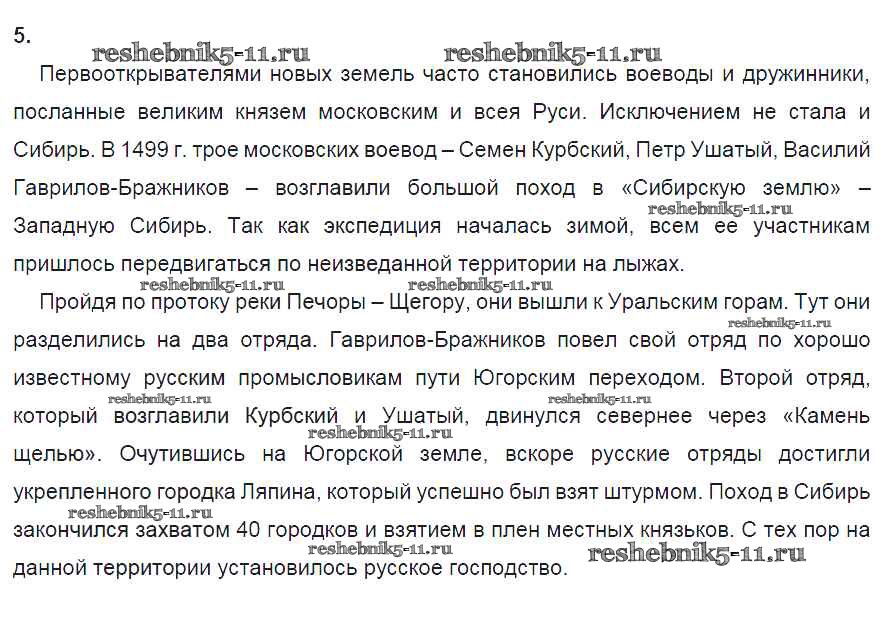 5.

reshebnik5-11.ru reshebnik5-11.ru

Первооткрывателями новых земель часто становились воеводы и дружинники, посланные великим князем московским и всея Руси. Исключением не стала и Сибирь. В 1499 г. трое московских воевод – Семен Курбский, Петр Ушатый, Василий Гаврилов-Бражников – возглавили большой поход в «Сибирскую землю» – Западную Сибирь. Так как экспедиция началась зимой, всем ее участникам пришлось передвигаться по неизведанной территории на лыжах.

reshebnik5-11.ru

reshebnik5-11.ru reshebnik5-11.ru

Пройдя по протоку реки Печоры – Щегору, они вышли к Уральским горам. Тут они разделились на два отряда. Гаврилов-Бражников повел свой отряд по хорошо известному русским промысловикам пути Югорским переходом. Второй отряд, который возглавили Курбский и Ушатый, двинулся севернее через «Камень щелью». Очутившись на Югорской земле, вскоре русские отряды достигли укрепленного городка Ляпина, который успешно был взят штурмом. Поход в Сибирь закончился захватом 40 городков и взятием в плен местных князьков. С тех пор на данной территории установилось русское господство.

reshebnik5-11.ru reshebnik5-11.ru reshebnik5-11.ru reshebnik5-11.ru reshebnik5-11.ru reshebnik5-11.ru reshebnik5-11.ru